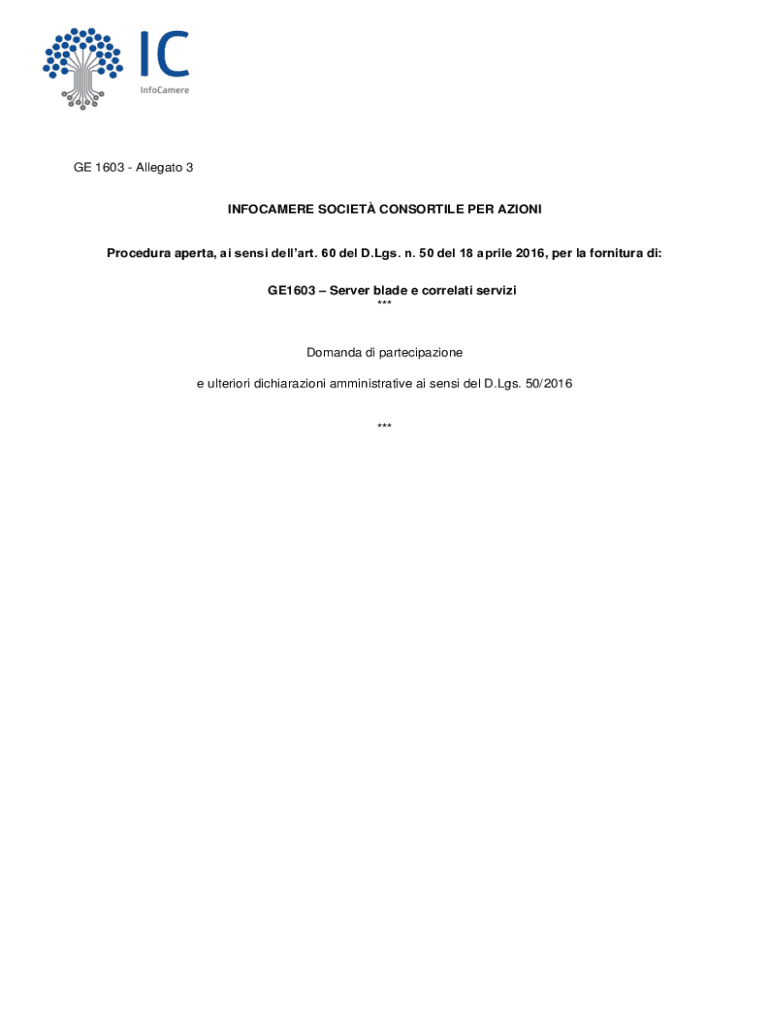 IC
InfoCamere

GE 1603 - Allegato 3

INFOCAMERE SOCIETÀ CONSORTILE PER AZIONI

Procedura aperta, ai sensi dell'art. 60 del D.Lgs. n. 50 del 18 aprile 2016, per la fornitura di:

GE1603 – Server blade e correlati servizi
***

Domanda di partecipazione

e ulteriori dichiarazioni amministrative ai sensi del D.Lgs. 50/2016

***